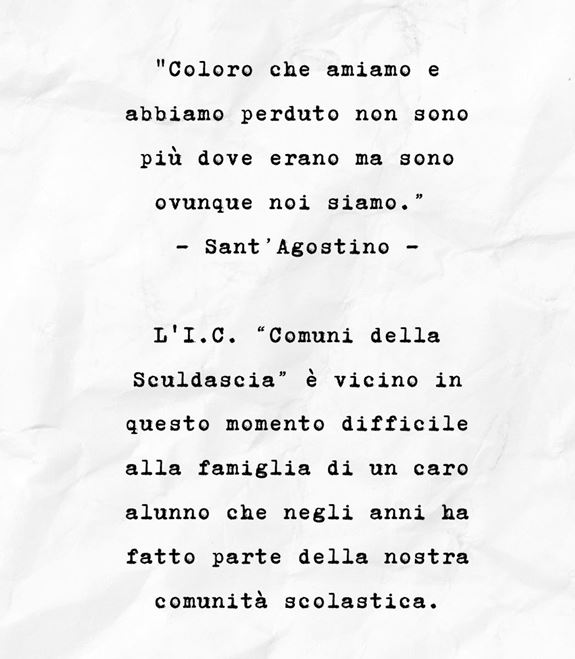 "Coloro che amiamo e abbiamo perduto non sono più dove erano ma sono ovunque noi siamo."

- Sant'Agostino -

L'I.C. "Comuni della Sculdascia" è vicino in questo momento difficile alla famiglia di un caro alunno che negli anni ha fatto parte della nostra comunità scolastica.